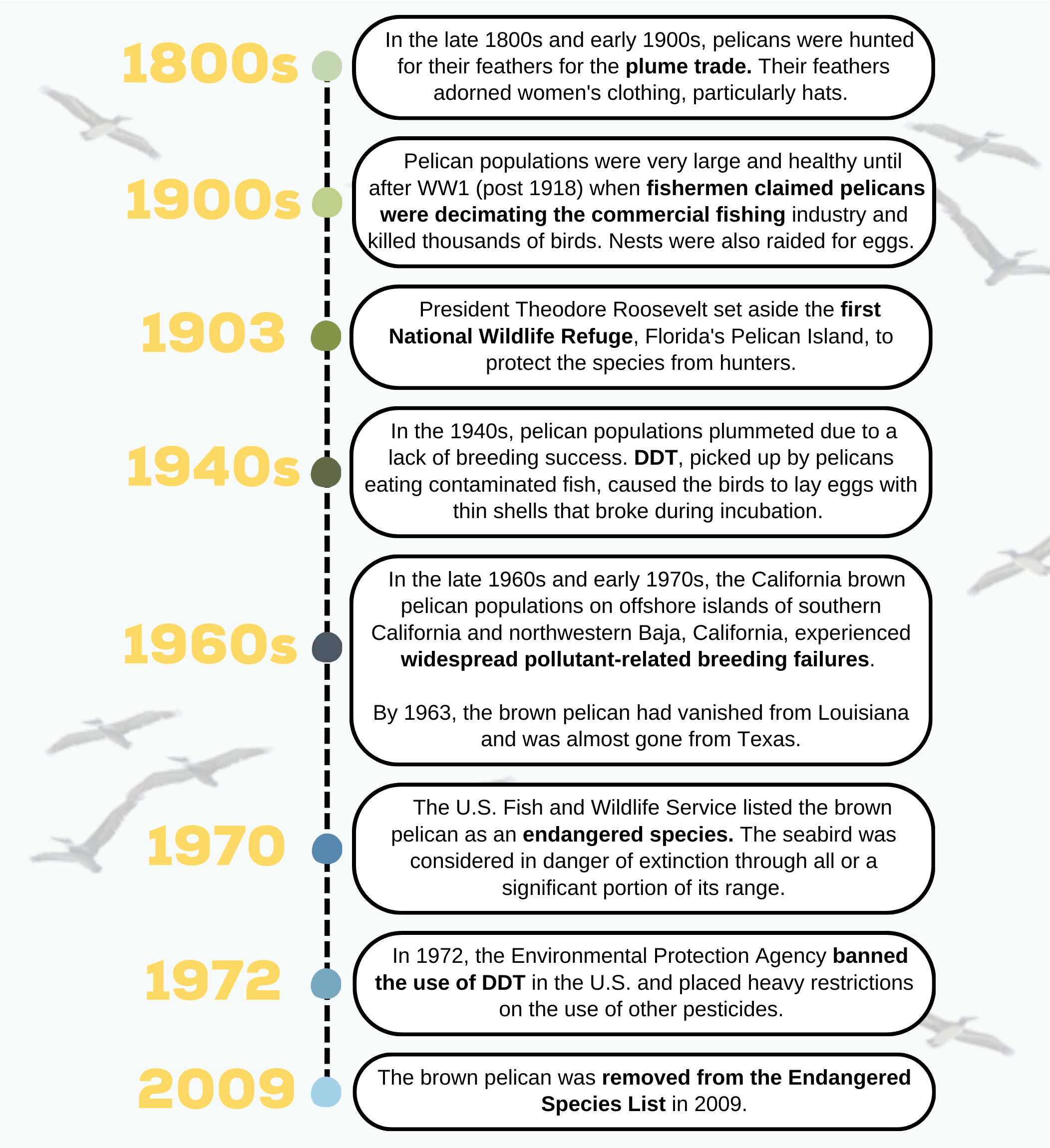 1800s

In the late 1800s and early 1900s, pelicans were hunted for their feathers for the plume trade. Their feathers adorned women's clothing, particularly hats.

1900s

Pelican populations were very large and healthy until after WW1 (post 1918) when fishermen claimed pelicans were decimating the commercial fishing industry and killed thousands of birds. Nests were also raided for eggs.

1903

President Theodore Roosevelt set aside the first National Wildlife Refuge, Florida's Pelican Island, to protect the species from hunters.

1940s

In the 1940s, pelican populations plummeted due to a lack of breeding success. DDT, picked up by pelicans eating contaminated fish, caused the birds to lay eggs with thin shells that broke during incubation.

1960s

In the late 1960s and early 1970s, the California brown pelican populations on offshore islands of southern California and northwestern Baja, California, experienced widespread pollutant-related breeding failures.

By 1963, the brown pelican had vanished from Louisiana and was almost gone from Texas.

1970

The U.S. Fish and Wildlife Service listed the brown pelican as an endangered species. The seabird was considered in danger of extinction through all or a significant portion of its range.

1972

In 1972, the Environmental Protection Agency banned the use of DDT in the U.S. and placed heavy restrictions on the use of other pesticides.

2009

The brown pelican was removed from the Endangered Species List in 2009.